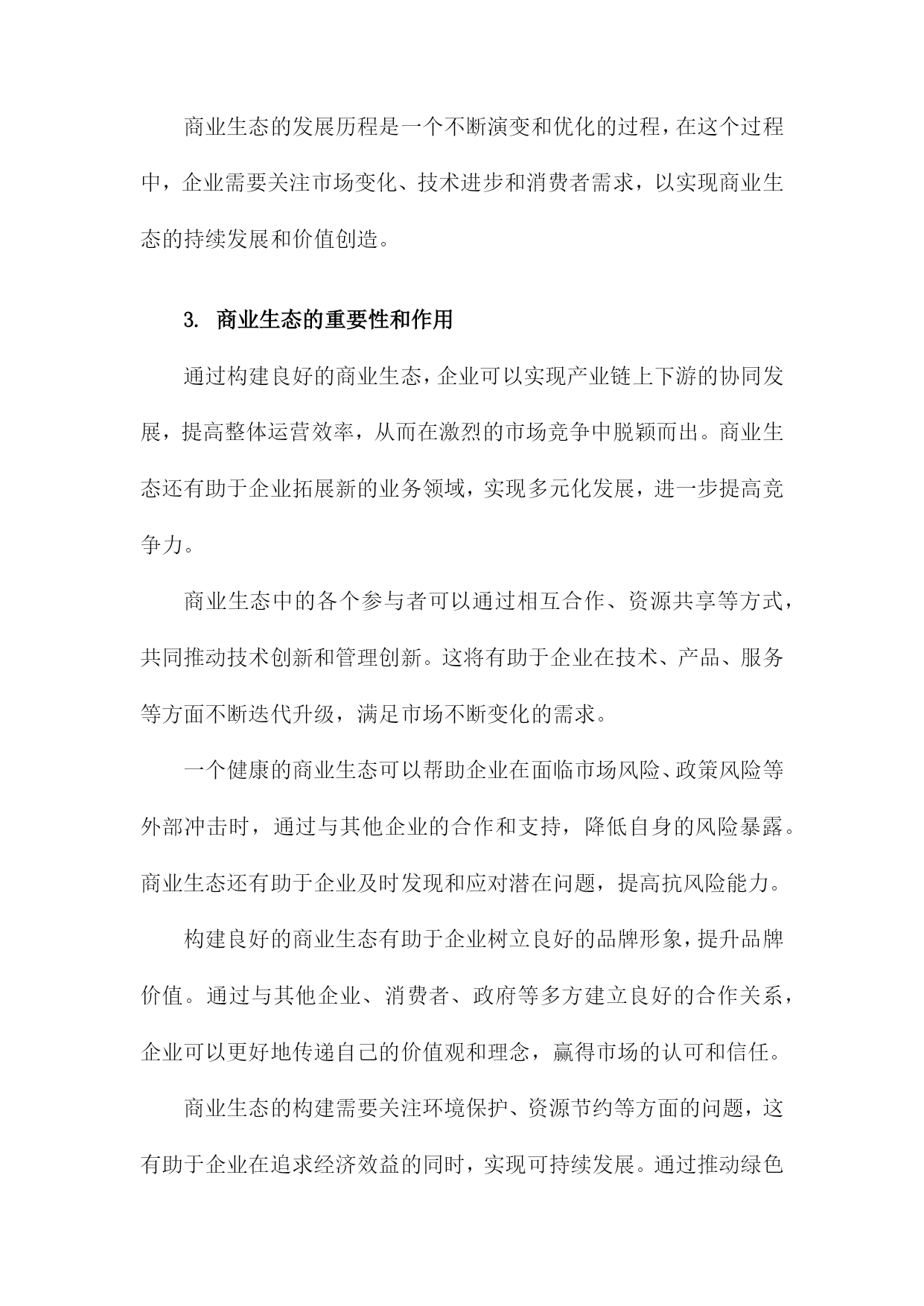 商业生态的发展历程是一个不断演变和优化的过程，在这个过程中，企业需要关注市场变化、技术进步和消费者需求，以实现商业生态的持续发展和价值创造。

3. 商业生态的重要性和作用

通过构建良好的商业生态，企业可以实现产业链上下游的协同发展，提高整体运营效率，从而在激烈的市场竞争中脱颖而出。商业生态还有助于企业拓展新的业务领域，实现多元化发展，进一步提高竞争力。

商业生态中的各个参与者可以通过相互合作、资源共享等方式，共同推动技术创新和管理创新。这将有助于企业在技术、产品、服务等方面不断迭代升级，满足市场不断变化的需求。

一个健康的商业生态可以帮助企业在面临市场风险、政策风险等外部冲击时，通过与其他企业的合作和支持，降低自身的风险暴露。商业生态还有助于企业及时发现和应对潜在问题，提高抗风险能力。

构建良好的商业生态有助于企业树立良好的品牌形象，提升品牌价值。通过与其他企业、消费者、政府等多方建立良好的合作关系，企业可以更好地传递自己的价值观和理念，赢得市场的认可和信任。

商业生态的构建需要关注环境保护、资源节约等方面的问题，这有助于企业在追求经济效益的同时，实现可持续发展。通过推动绿色